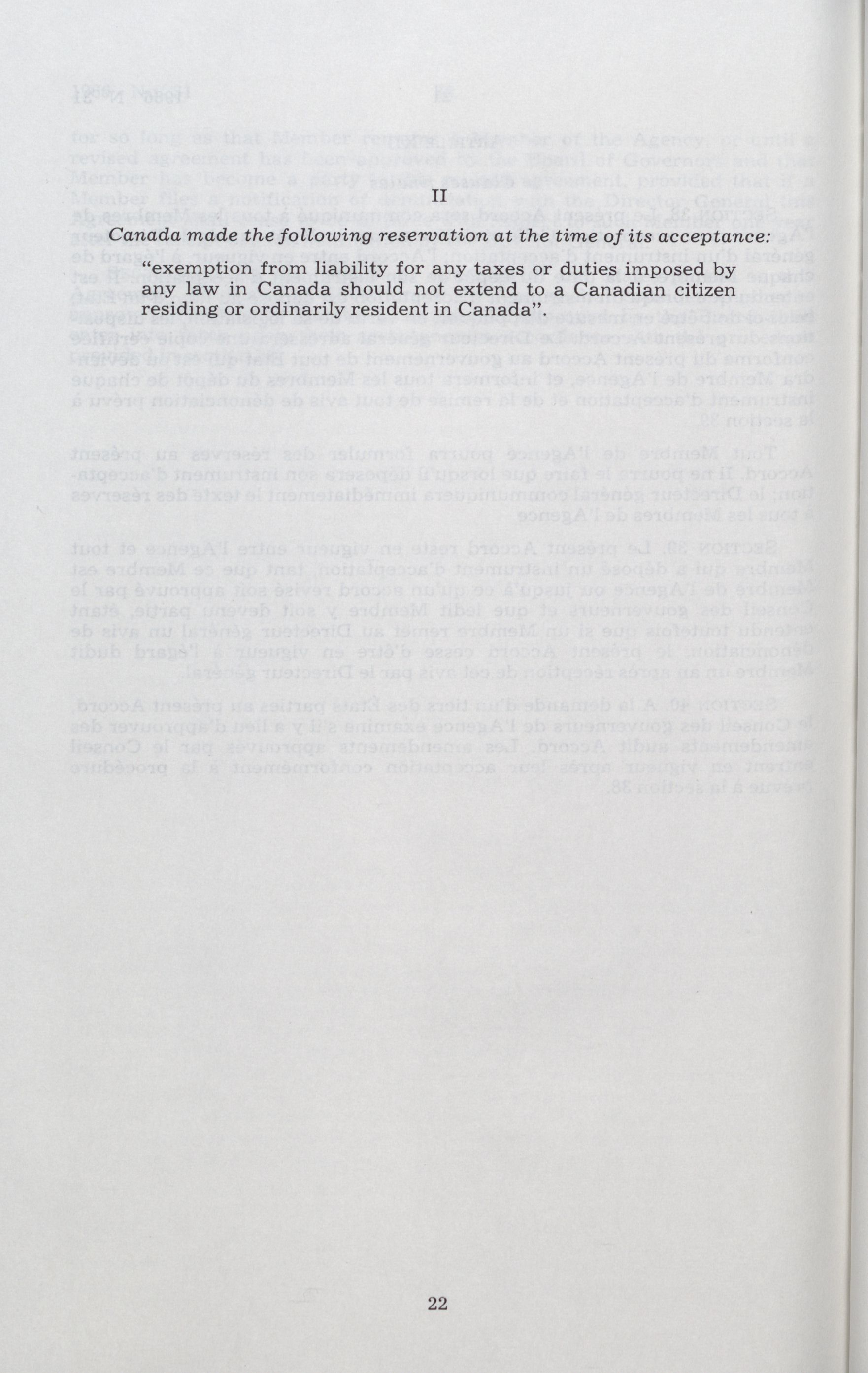 II

Canada made the following reservation at the time of its acceptance:

"exemption from liability for any taxes or duties imposed by any law in Canada should not extend to a Canadian citizen residing or ordinarily resident in Canada".

22